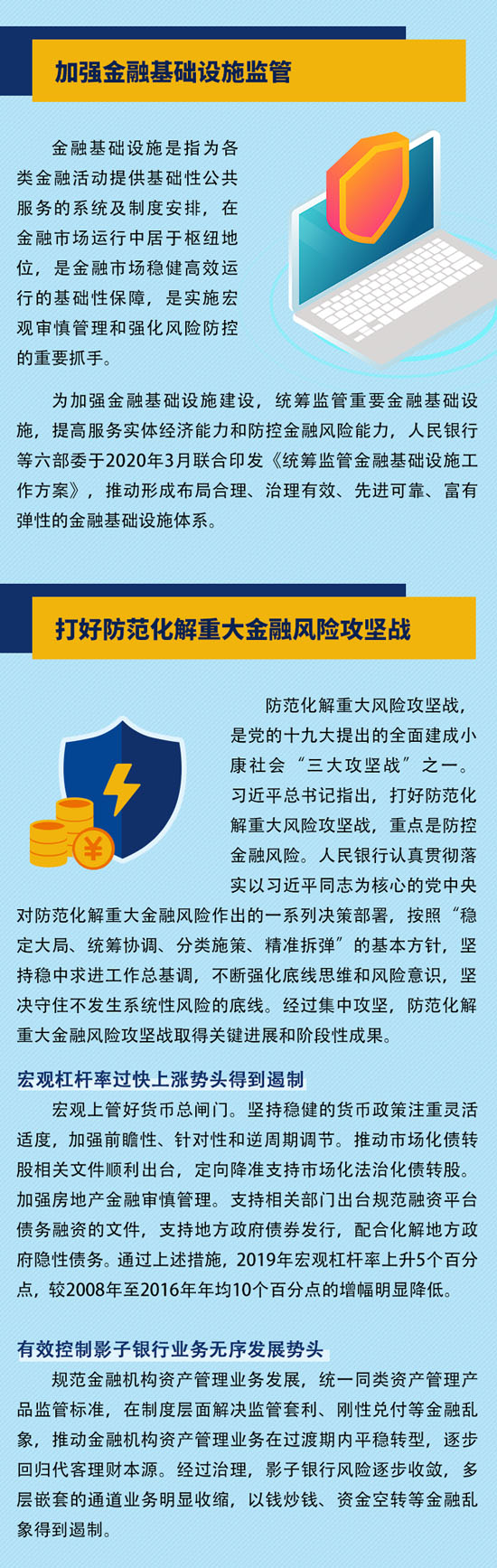 加强金融基础设施监管

金融基础设施是指为各类金融活动提供基础性公共服务的系统及制度安排，在金融市场运行中居于枢纽地位，是金融市场稳健高效运行的基础性保障，是实施宏观审慎管理和强化风险防控的重要抓手。

为加强金融基础设施建设，统筹监管重要金融基础设施，提高服务实体经济能力和防控金融风险能力，人民银行等六部委于2020年3月联合印发《统筹监管金融基础设施工作方案》，推动形成布局合理、治理有效、先进可靠、富有弹性的金融基础设施体系。

打好防范化解重大金融风险攻坚战

防范化解重大风险攻坚战，是党的十九大提出的全面建成小康社会“三大攻坚战”之一。习近平总书记指出，打好防范化解重大风险攻坚战，重点是防控金融风险。人民银行认真贯彻落实以习近平同志为核心的党中央对防范化解重大金融风险作出的一系列决策部署，按照“稳定大局、统筹协调、分类施策、精准拆弹”的基本方针，坚持稳中求进工作总基调，不断强化底线思维和风险意识，坚决守住不发生系统性风险的底线。经过集中攻坚，防范化解重大金融风险攻坚战取得关键进展和阶段性成果。

宏观杠杆率过快上涨势头得到遏制

宏观上管好货币总闸门。坚持稳健的货币政策注重灵活适度，加强前瞻性、针对性和逆周期调节。推动市场化债转股相关文件顺利出台，定向降准支持市场化法治化债转股。加强房地产金融审慎管理。支持相关部门出台规范融资平台债务融资的文件，支持地方政府债券发行，配合化解地方政府隐性债务。通过上述措施，2019年宏观杠杆率上升5个百分点，较2008年至2016年年均10个百分点的增幅明显降低。

有效控制影子银行业务无序发展势头

规范金融机构资产管理业务发展，统一同类资产管理产品监管标准，在制度层面解决监管套利、刚性兑付等金融乱象，推动金融机构资产管理业务在过渡期内平稳转型，逐步回归代客理财本源。经过治理，影子银行风险逐步收敛，多层嵌套的通道业务明显收缩，以钱炒钱、资金空转等金融乱象得到遏制。